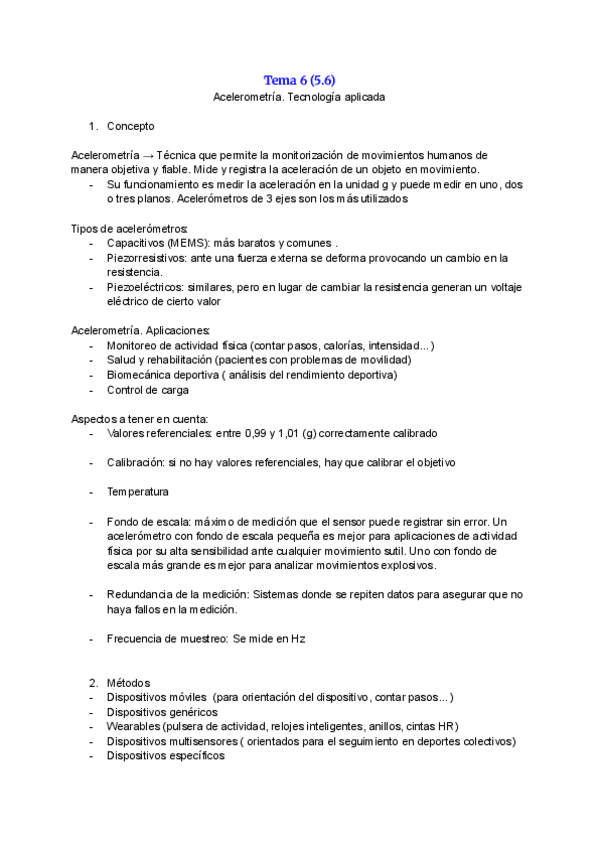 Tema 6 (5.6)
Acelerometría. Tecnología aplicada

1. Concepto

Acelerometría → Técnica que permite la monitorización de movimientos humanos de manera objetiva y fiable. Mide y registra la aceleración de un objeto en movimiento.
- Su funcionamiento es medir la aceleración en la unidad g y puede medir en uno, dos o tres planos. Acelerómetros de 3 ejes son los más utilizados

Tipos de acelerómetros:
- Capacitivos (MEMS): más baratos y comunes .
- Piezorresistivos: ante una fuerza externa se deforma provocando un cambio en la resistencia.
- Piezoeléctricos: similares, pero en lugar de cambiar la resistencia generan un voltaje eléctrico de cierto valor

Acelerometría. Aplicaciones:
- Monitoreo de actividad física (contar pasos, calorías, intensidad...)
- Salud y rehabilitación (pacientes con problemas de movilidad)
- Biomecánica deportiva ( análisis del rendimiento deportiva)
- Control de carga

Aspectos a tener en cuenta:
- Valores referenciales: entre 0,99 y 1,01 (g) correctamente calibrado

- Calibración: si no hay valores referenciales, hay que calibrar el objetivo

- Temperatura

- Fondo de escala: máximo de medición que el sensor puede registrar sin error. Un acelerómetro con fondo de escala pequeña es mejor para aplicaciones de actividad física por su alta sensibilidad ante cualquier movimiento sutil. Uno con fondo de escala más grande es mejor para analizar movimientos explosivos.

- Redundancia de la medición: Sistemas donde se repiten datos para asegurar que no haya fallos en la medición.

- Frecuencia de muestreo: Se mide en Hz

2. Métodos
- Dispositivos móviles (para orientación del dispositivo, contar pasos...)
- Dispositivos genéricos
- Wearables (pulsera de actividad, relojes inteligentes, anillos, cintas HR)
- Dispositivos multisensores ( orientados para el seguimiento en deportes colectivos)
- Dispositivos específicos